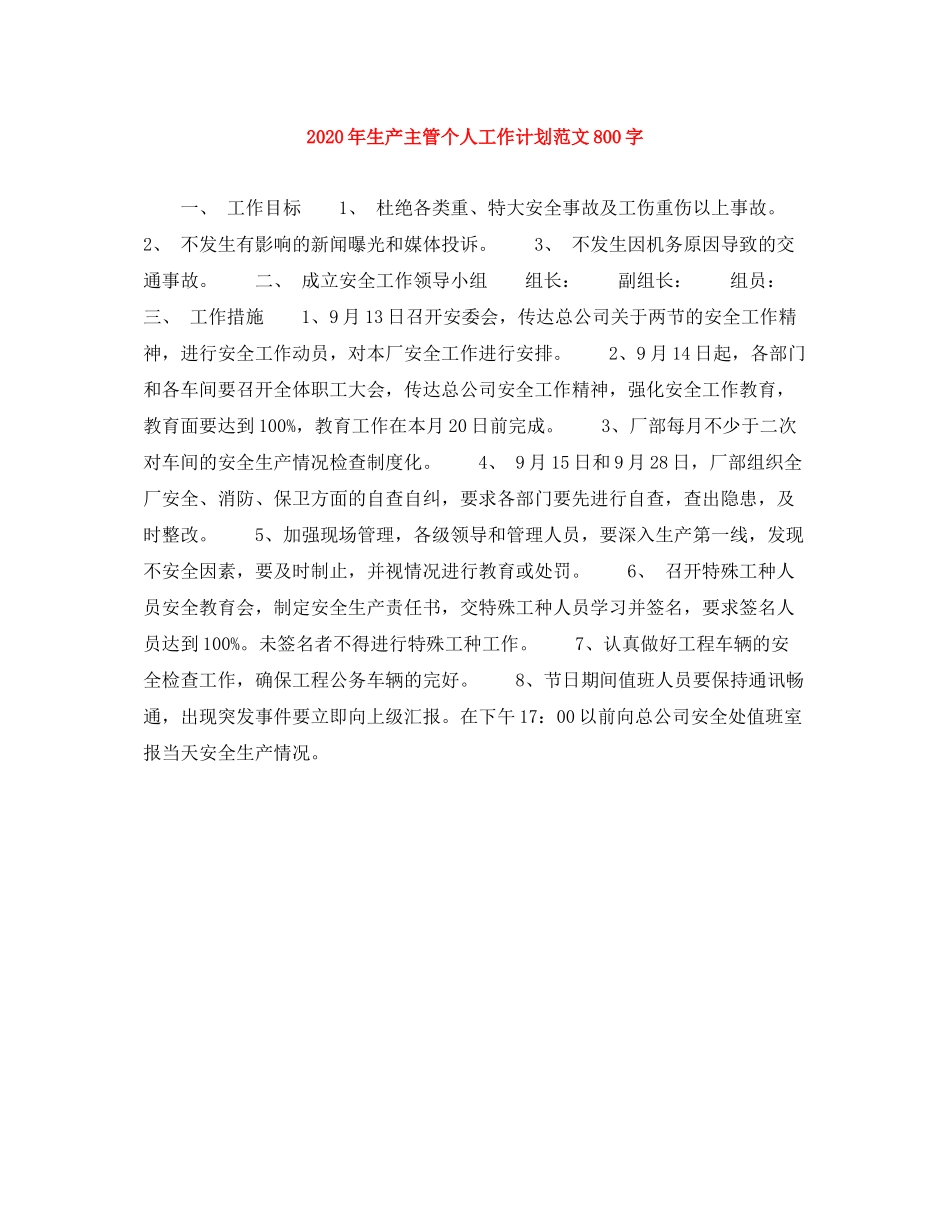 2020年生产主管个人工作计划范文800字

一、 工作目标 1、 杜绝各类重、特大安全事故及工伤重伤以上事故。 2、 不发生有影响的新闻曝光和媒体投诉。 3、 不发生因机务原因导致的交通事故。 二、 成立安全工作领导小组 组长： 副组长： 组员： 三、 工作措施 1、9月13日召开安委会，传达总公司关于两节的安全工作精神，进行安全工作动员，对本厂安全工作进行安排。 2、9月14日起，各部门和各车间要召开全体职工大会，传达总公司安全工作精神，强化安全工作教育，教育面要达到100%，教育工作在本月20日前完成。 3、厂部每月不少于二次对车间的安全生产情况检查制度化。 4、 9月15日和9月28日，厂部组织全厂安全、消防、保卫方面的自查自纠，要求各部门要先进行自查，查出隐患，及时整改。 5、加强现场管理，各级领导和管理人员，要深入生产第一线，发现不安全因素，要及时制止，并视情况进行教育或处罚。 6、 召开特殊工种人员安全教育会，制定安全生产责任书，交特殊工种人员学习并签名，要求签名人员达到100%。未签名者不得进行特殊工种工作。 7、认真做好工程车辆的安全检查工作，确保工程公务车辆的完好。 8、节日期间值班人员要保持通讯畅通，出现突发事件要立即向上级汇报。在下午17：00以前向总公司安全处值班室报当天安全生产情况。